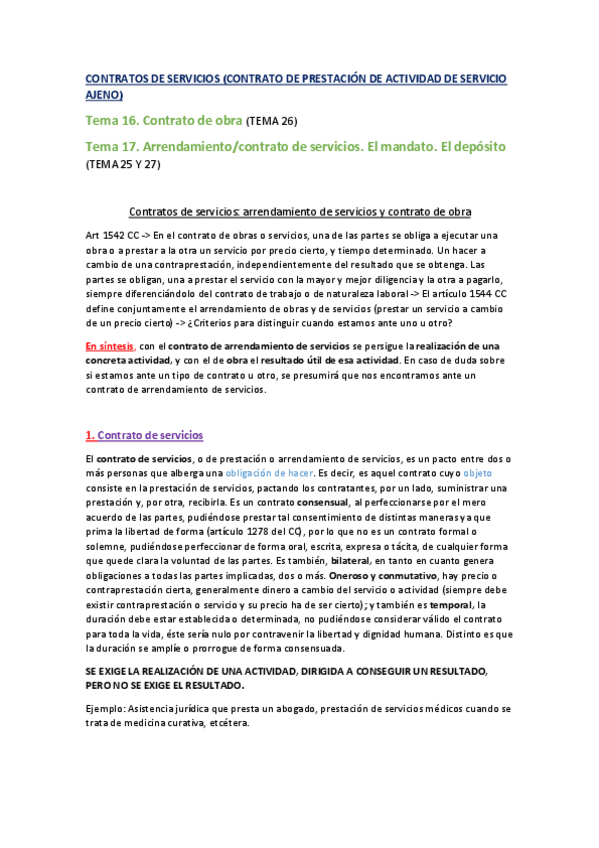 CONTRATOS DE SERVICIOS (CONTRATO DE PRESTACIÓN DE ACTIVIDAD DE SERVICIO AJENO)

Tema 16. Contrato de obra (TEMA 26)

Tema 17. Arrendamiento/contrato de servicios. El mandato. El depósito (TEMA 25 Y 27)

Contratos de servicios: arrendamiento de servicios y contrato de obra

Art 1542 CC -> En el contrato de obras o servicios, una de las partes se obliga a ejecutar una obra o a prestar a la otra un servicio por precio cierto, y tiempo determinado. Un hacer a cambio de una contraprestación, independientemente del resultado que se obtenga. Las partes se obligan, una a prestar el servicio con la mayor y mejor diligencia y la otra a pagarlo, siempre diferenciándolo del contrato de trabajo o de naturaleza laboral -> El artículo 1544 CC define conjuntamente el arrendamiento de obras y de servicios (prestar un servicio a cambio de un precio cierto) -> ¿Criterios para distinguir cuando estamos ante uno u otro?

En síntesis, con el contrato de arrendamiento de servicios se persigue la realización de una concreta actividad, y con el de obra el resultado útil de esa actividad. En caso de duda sobre si estamos ante un tipo de contrato u otro, se presumirá que nos encontramos ante un contrato de arrendamiento de servicios.

1. Contrato de servicios

El contrato de servicios, o de prestación o arrendamiento de servicios, es un pacto entre dos o más personas que alberga una obligación de hacer. Es decir, es aquel contrato cuyo objeto consiste en la prestación de servicios, pactando los contratantes, por un lado, suministrar una prestación y, por otra, recibirla. Es un contrato consensual, al perfeccionarse por el mero acuerdo de las partes, pudiéndose prestar tal consentimiento de distintas maneras y a que prima la libertad de forma (artículo 1278 del CC), por lo que no es un contrato formal o solemne, pudiéndose perfeccionar de forma oral, escrita, expresa o tácita, de cualquier forma que quede clara la voluntad de las partes. Es también, bilateral, en tanto en cuanto genera obligaciones a todas las partes implicadas, dos o más. Oneroso y conmutativo, hay precio o contraprestación cierta, generalmente dinero a cambio del servicio o actividad (siempre debe existir contraprestación o servicio y su precio ha de ser cierto); y también es temporal, la duración debe estar establecida o determinada, no pudiéndose considerar válido el contrato para toda la vida, éste sería nulo por contravenir la libertad y dignidad humana. Distinto es que la duración se amplíe o prorrogue de forma consensuada.

SE EXIGE LA REALIZACIÓN DE UNA ACTIVIDAD, DIRIGIDA A CONSEGUIR UN RESULTADO, PERO NO SE EXIGE EL RESULTADO.

Ejemplo: Asistencia jurídica que presta un abogado, prestación de servicios médicos cuando se trata de medicina curativa, etcétera.